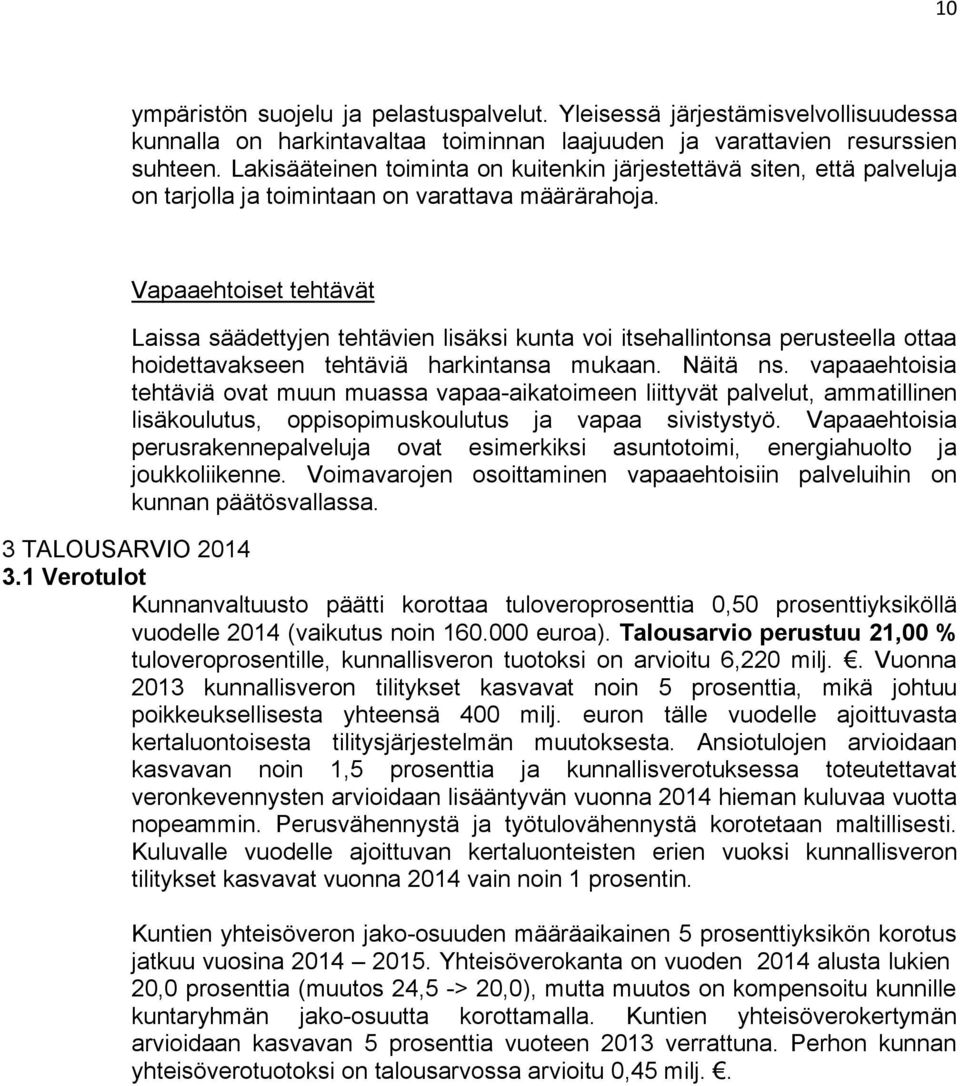 10

ympäristön suojelu ja pelastuspalvelut. Yleisessä järjestämisvelvollisuudessa kunnalla on harkintavaltaa toiminnan laajuuden ja varattavien resurssien suhteen. Lakisääteinen toiminta on kuitenkin järjestettävä siten, että palveluja on tarjolla ja toimintaan on varattava määrärahoja.

Vapaaehtoiset tehtävät

Laissa säädettyjen tehtävien lisäksi kunta voi itsehallintonsa perusteella ottaa hoidettavakseen tehtäviä harkintansa mukaan. Näitä ns. vapaaehtoisia tehtäviä ovat muun muassa vapaa-aikatoimeen liittyvät palvelut, ammatillinen lisäkoulutus, oppisopimuskoulutus ja vapaa sivistystyö. Vapaaehtoisia perusrakennepalveluja ovat esimerkiksi asuntotoimi, energiahuolto ja joukkoliikenne. Voimavarojen osoittaminen vapaaehtoisiin palveluihin on kunnan päätösvallassa.

3 TALOUSARVIO 2014
3.1 Verotulot

Kunnanvaltuusto päätti korottaa tuloveroprosenttia 0,50 prosenttiyksiköllä vuodelle 2014 (vaikutus noin 160.000 euroa). Talousarvio perustuu 21,00 % tuloveroprosentille, kunnallisveron tuotoksi on arvioitu 6,220 milj. €. Vuonna 2013 kunnallisveron tilitykset kasvavat noin 5 prosenttia, mikä johtuu poikkeuksellisesta yhteensä 400 milj. euron tälle vuodelle ajoittuvasta kertaluontoisesta tilitysjärjestelmän muutoksesta. Ansiotulojen arvioidaan kasvavan noin 1,5 prosenttia ja kunnallisverotuksessa toteutettavat veronkevennysten arvioidaan lisääntyvän vuonna 2014 hieman kuluvaa vuotta nopeammin. Perusvähennystä ja työtulovähennystä korotetaan maltillisesti. Kuluvalle vuodelle ajoittuvan kertaluonteisten erien vuoksi kunnallisveron tilitykset kasvavat vuonna 2014 vain noin 1 prosentin.

Kuntien yhteisöveron jako-osuuden määräaikainen 5 prosenttiyksikön korotus jatkuu vuosina 2014 – 2015. Yhteisöverokanta on vuoden 2014 alusta lukien 20,0 prosenttia (muutos 24,5 -> 20,0), mutta muutos on kompensoitu kunnille kuntaryhmän jako-osuutta korottamalla. Kuntien yhteisöverokertymän arvioidaan kasvavan 5 prosenttia vuoteen 2013 verrattuna. Perhon kunnan yhteisöverotuotoksi on talousarvossa arvioitu 0,45 milj. €.